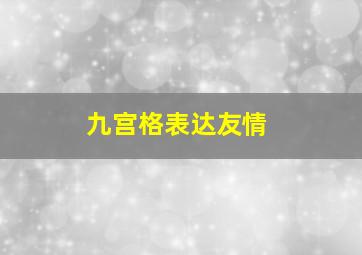 九宫格表达友情